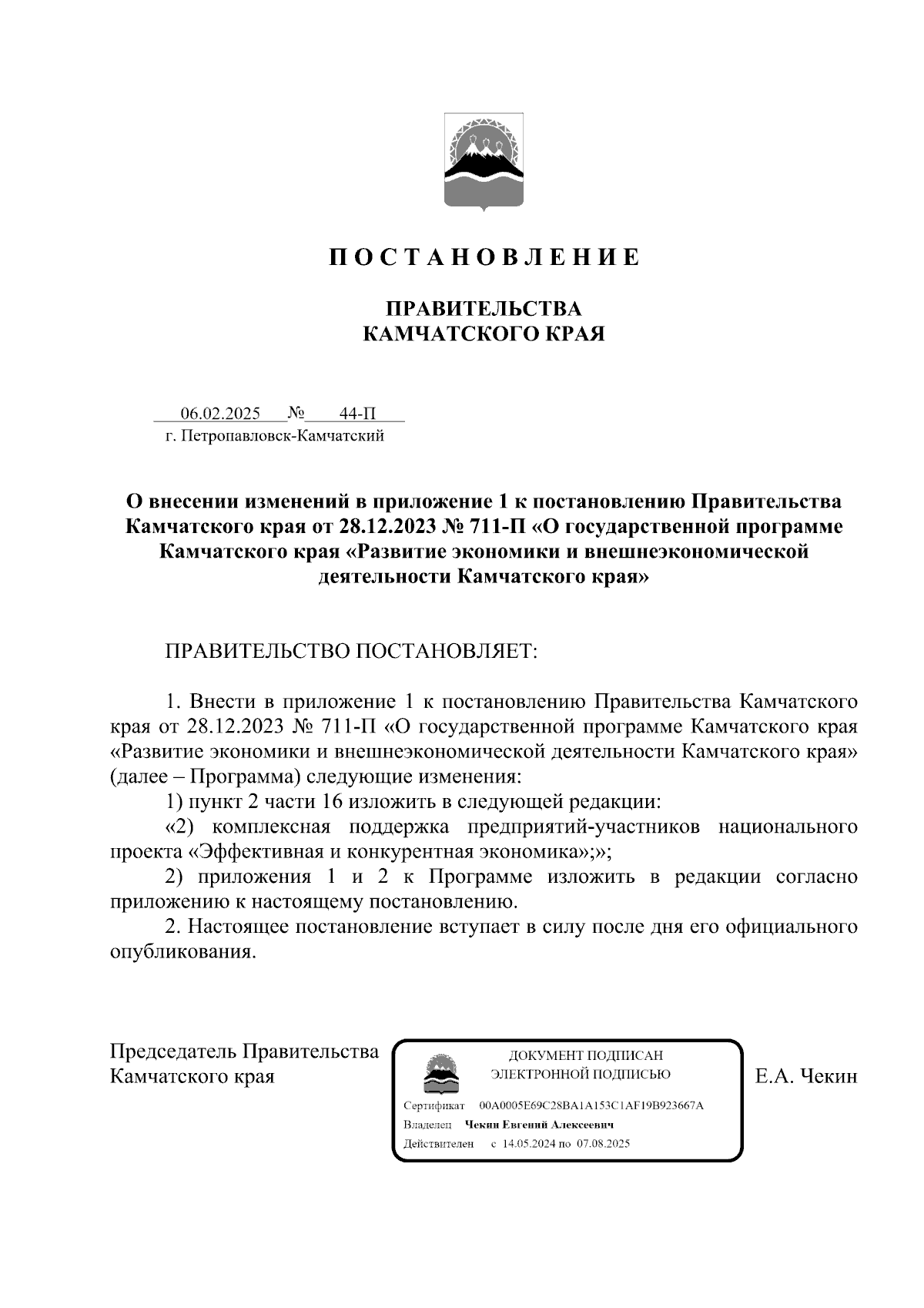 П О С Т А Н О В Л Е Н И Е

ПРАВИТЕЛЬСТВА
КАМЧАТСКОГО КРАЯ

06.02.2025 № 44-П
г. Петропавловск-Камчатский

О внесении изменений в приложение 1 к постановлению Правительства Камчатского края от 28.12.2023 № 711-П «О государственной программе Камчатского края «Развитие экономики и внешнеэкономической деятельности Камчатского края»

ПРАВИТЕЛЬСТВО ПОСТАНОВЛЯЕТ:

1. Внести в приложение 1 к постановлению Правительства Камчатского края от 28.12.2023 № 711-П «О государственной программе Камчатского края «Развитие экономики и внешнеэкономической деятельности Камчатского края» (далее – Программа) следующие изменения:

1) пункт 2 части 16 изложить в следующей редакции:

«2) комплексная поддержка предприятий-участников национального проекта «Эффективная и конкурентная экономика»;»;

2) приложения 1 и 2 к Программе изложить в редакции согласно приложению к настоящему постановлению.

2. Настоящее постановление вступает в силу после дня его официального опубликования.

Председатель Правительства
Камчатского края

ДОКУМЕНТ ПОДПИСАН
ЭЛЕКТРОННОЙ ПОДПИСЬЮ
Сертификат 00A0005E69C28BA1A153C1AF19B923667A
Владелец Чекин Евгений Алексеевич
Действителен с 14.05.2024 по 07.08.2025

Е.А. Чекин